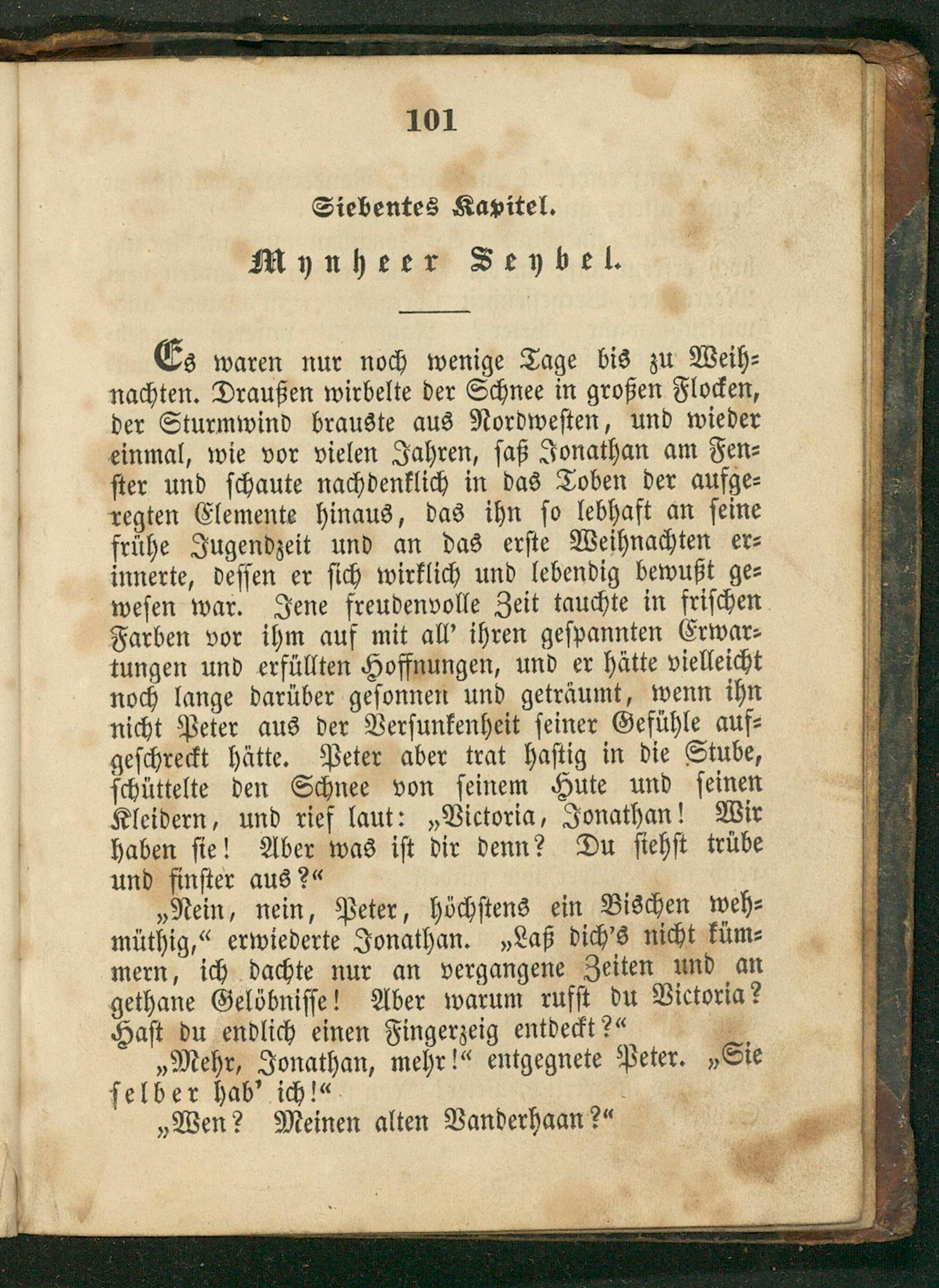 101

Siebentes Kapitel.

Mynheer Seybel.

Es waren nur noch wenige Tage bis zu Weihnachten. Draußen wirbelte der Schnee in großen Flocken, der Sturmwind brauste aus Nordwesten, und wieder einmal, wie vor vielen Jahren, saß Jonathan am Fenster und schaute nachdenklich in das Toben der aufgeregten Elemente hinaus, das ihn so lebhaft an seine frühe Jugendzeit und an das erste Weihnachten erinnerte, dessen er sich wirklich und lebendig bewußt gewesen war. Jene freudenvolle Zeit tauchte in frischen Farben vor ihm auf mit all' ihren gespannten Erwartungen und erfüllten Hoffnungen, und er hätte vielleicht noch lange darüber gesonnen und geträumt, wenn ihn nicht Peter aus der Versunkenheit seiner Gefühle aufgeschreckt hätte. Peter aber trat hastig in die Stube, schüttelte den Schnee von seinem Hute und seinen Kleidern, und rief laut: „Victoria, Jonathan! Wir haben sie! Aber was ist dir denn? Du siehst trübe und finster aus?“

„Nein, nein, Peter, höchstens ein Bischen wehmüthig,“ erwiederte Jonathan. „Laß dich's nicht kümmern, ich dachte nur an vergangene Zeiten und an gethane Gelöbnisse! Aber warum rufst du Victoria? Hast du endlich einen Fingerzeig entdeckt?“

„Mehr, Jonathan, mehr!“ entgegnete Peter. „Sie selber hab' ich!“

„Wen? Meinen alten Vanderhaan?“